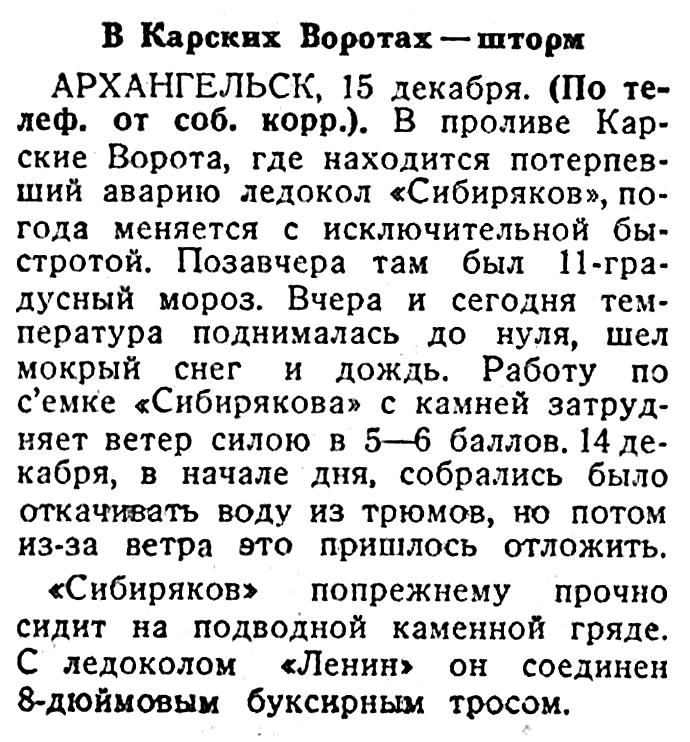 В Карских Воротах — шторм

АРХАНГЕЛЬСК, 15 декабря. (По телеф. от соб. корр.). В проливе Карские Ворота, где находится потерпевший аварию ледокол «Сибиряков», погода меняется с исключительной быстротой. Позавчера там был 11-градусный мороз. Вчера и сегодня температура поднималась до нуля, шел мокрый снег и дождь. Работу по с'емке «Сибирякова» с камней затрудняет ветер силою в 5—6 баллов. 14 декабря, в начале дня, собрались было откачивать воду из трюмов, но потом из-за ветра это пришлось отложить.

«Сибиряков» попрежнему прочно сидит на подводной каменной гряде. С ледоколом «Ленин» он соединен 8-дюймовым буксирным тросом.